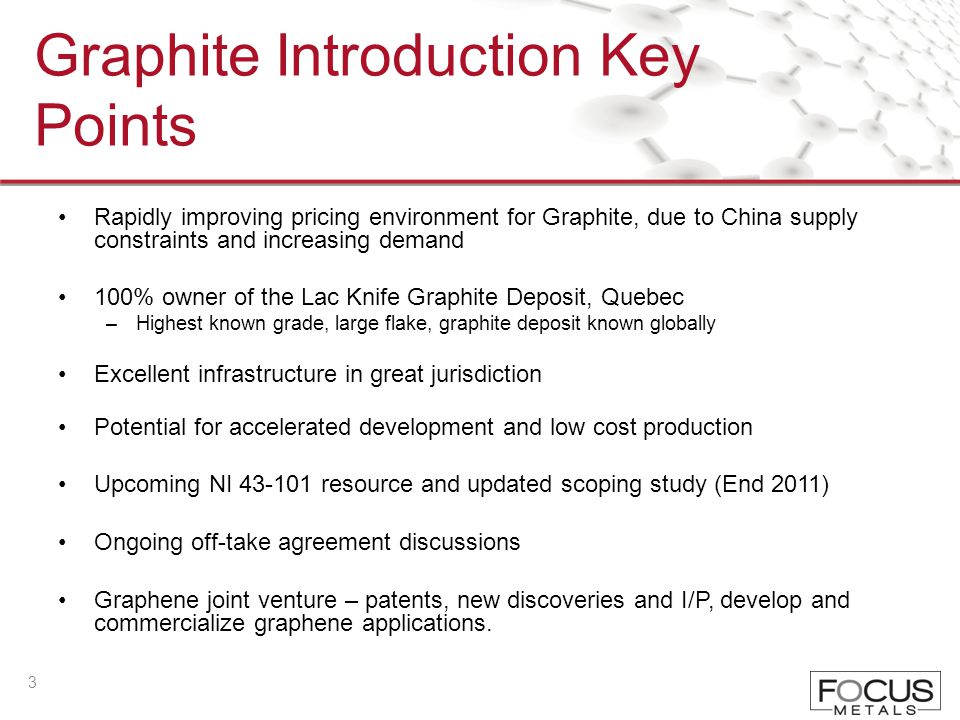 Graphite Introduction Key Points

• Rapidly improving pricing environment for Graphite, due to China supply constraints and increasing demand

• 100% owner of the Lac Knife Graphite Deposit, Quebec
– Highest known grade, large flake, graphite deposit known globally

• Excellent infrastructure in great jurisdiction

• Potential for accelerated development and low cost production

• Upcoming NI 43-101 resource and updated scoping study (End 2011)

• Ongoing off-take agreement discussions

• Graphene joint venture – patents, new discoveries and I/P, develop and commercialize graphene applications.

3

FOCUS METALS